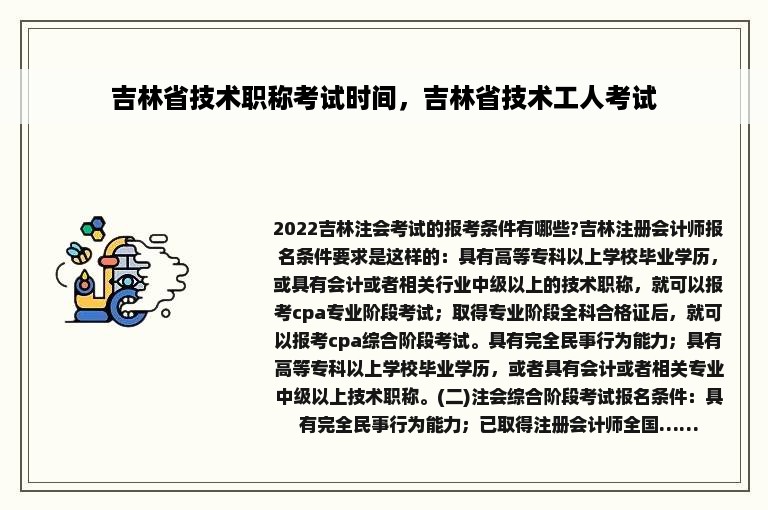 吉林省技术职称考试时间，吉林省技术工人考试

2022吉林注会考试的报考条件有哪些?吉林注册会计师报名条件要求是这样的：具有高等专科以上学校毕业学历，或具有会计或者相关行业中级以上的技术职称，就可以报考cpa专业阶段考试；取得专业阶段全科合格证后，就可以报考cpa综合阶段考试。具有完全民事行为能力；具有高等专科以上学校毕业学历，或者具有会计或者相关专业中级以上技术职称。(二)注会综合阶段考试报名条件：具有完全民事行为能力；已取得注册会计师全国......